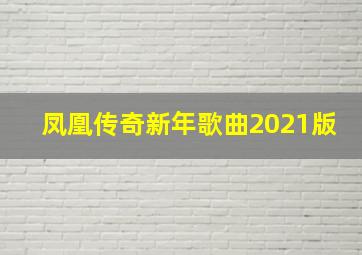 凤凰传奇新年歌曲2021版